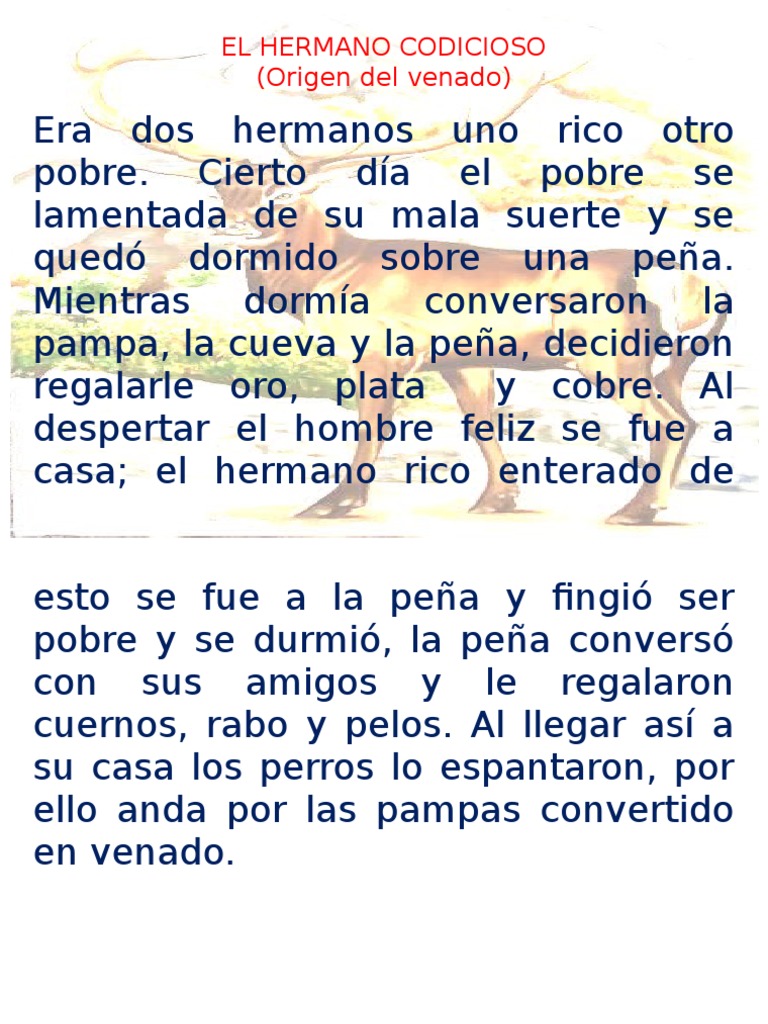 EL HERMANO CODICIOSO
(Origen del venado)

Era dos hermanos uno rico otro pobre. Cierto día el pobre se lamentada de su mala suerte y se quedó dormido sobre una peña. Mientras dormía conversaron la pampa, la cueva y la peña, decidieron regalarle oro, plata y cobre. Al despertar el hombre feliz se fue a casa; el hermano rico enterado de

esto se fue a la peña y fingió ser pobre y se durmió, la peña conversó con sus amigos y le regalaron cuernos, rabo y pelos. Al llegar así a su casa los perros lo espantaron, por ello anda por las pampas convertido en venado.